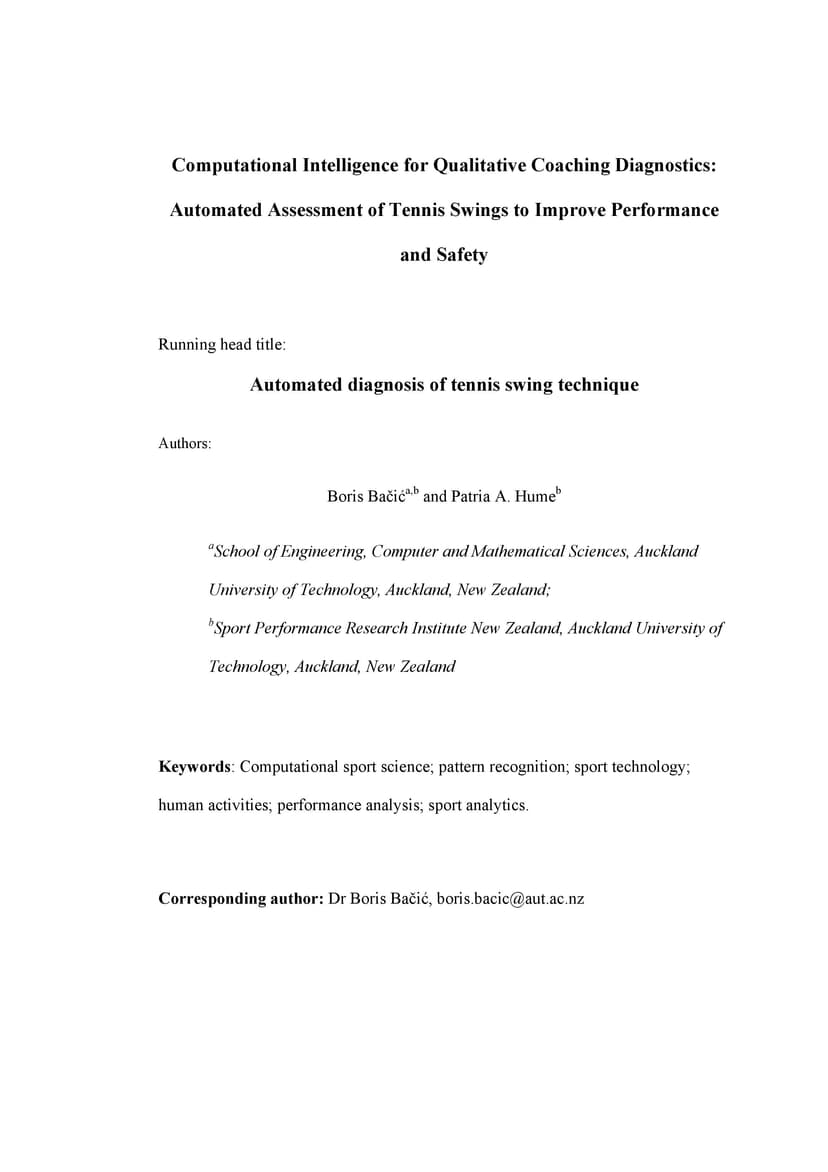 Computational Intelligence for Qualitative Coaching Diagnostics: Automated Assessment of Tennis Swings to Improve Performance and Safety

Running head title:

Automated diagnosis of tennis swing technique

Authors:

Boris Bačić$^{a,b}$ and Patria A. Hume$^{b}$

$^{a}$School of Engineering, Computer and Mathematical Sciences, Auckland University of Technology, Auckland, New Zealand;

$^{b}$Sport Performance Research Institute New Zealand, Auckland University of Technology, Auckland, New Zealand

Keywords: Computational sport science; pattern recognition; sport technology; human activities; performance analysis; sport analytics.

Corresponding author: Dr Boris Bačić, boris.bacic@aut.ac.nz